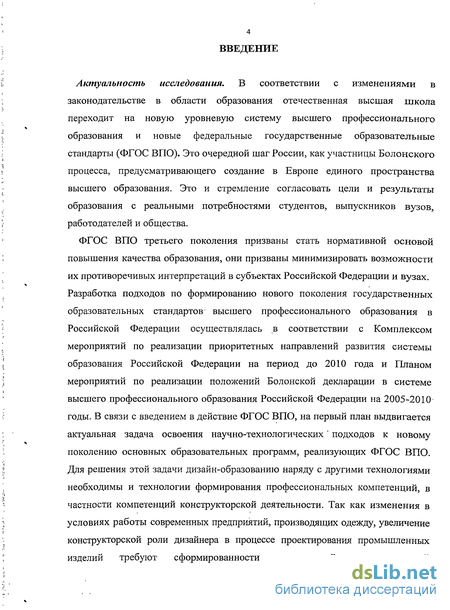 4

ВВЕДЕНИЕ

Актуальность исследования. В соответствии с изменениями в законодательстве в области образования отечественная высшая школа переходит на новую уровневую систему высшего профессионального образования и новые федеральные государственные образовательные стандарты (ФГОС ВПО). Это очередной шаг России, как участницы Болонского процесса, предусматривающего создание в Европе единого пространства высшего образования. Это и стремление согласовать цели и результаты образования с реальными потребностями студентов, выпускников вузов, работодателей и общества.

ФГОС ВПО третьего поколения призваны стать нормативной основой повышения качества образования, они призваны минимизировать возможности их противоречивых интерпретаций в субъектах Российской Федерации и вузах. Разработка подходов по формированию нового поколения государственных образовательных стандартов высшего профессионального образования в Российской Федерации осуществлялась в соответствии с Комплексом мероприятий по реализации приоритетных направлений развития системы образования Российской Федерации на период до 2010 года и Планом мероприятий по реализации положений Болонской декларации в системе высшего профессионального образования Российской Федерации на 2005-2010 годы. В связи с введением в действие ФГОС ВПО, на первый план выдвигается актуальная задача освоения научно-технологических подходов к новому поколению основных образовательных программ, реализующих ФГОС ВПО. Для решения этой задачи дизайн-образованию наряду с другими технологиями необходимы и технологии формирования профессиональных компетенций, в частности компетенций конструкторской деятельности. Так как изменения в условиях работы современных предприятий, производящих одежду, увеличение конструкторской роли дизайнера в процессе проектирования промышленных изделий требуют сформированности

dsLib.net
библиотека диссертаций